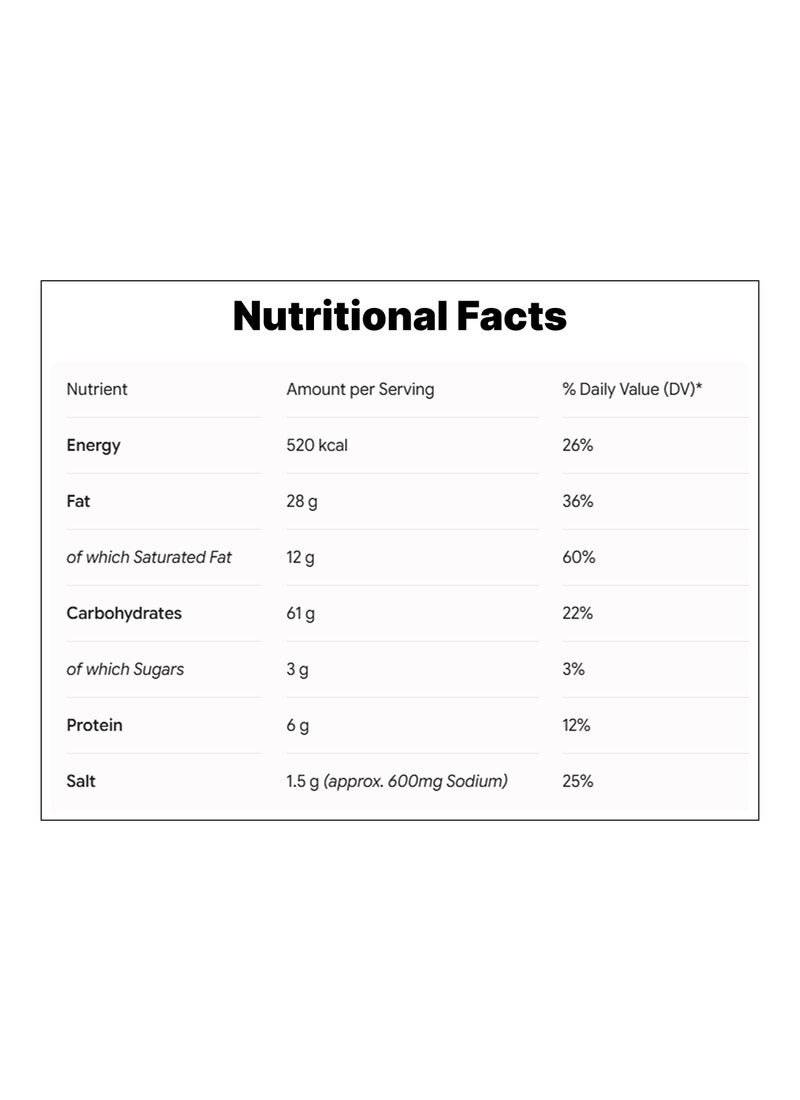 Nutritional Facts

| Nutrient | Amount per Serving | % Daily Value (DV)* |
|---|---|---|
| Energy | 520 kcal | 26% |
| Fat | 28 g | 36% |
| of which Saturated Fat | 12 g | 60% |
| Carbohydrates | 61 g | 22% |
| of which Sugars | 3 g | 3% |
| Protein | 6 g | 12% |
| Salt | 1.5 g (approx. 600mg Sodium) | 25% |